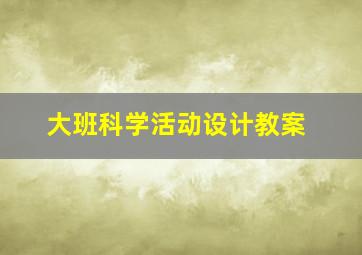 大班科学活动设计教案